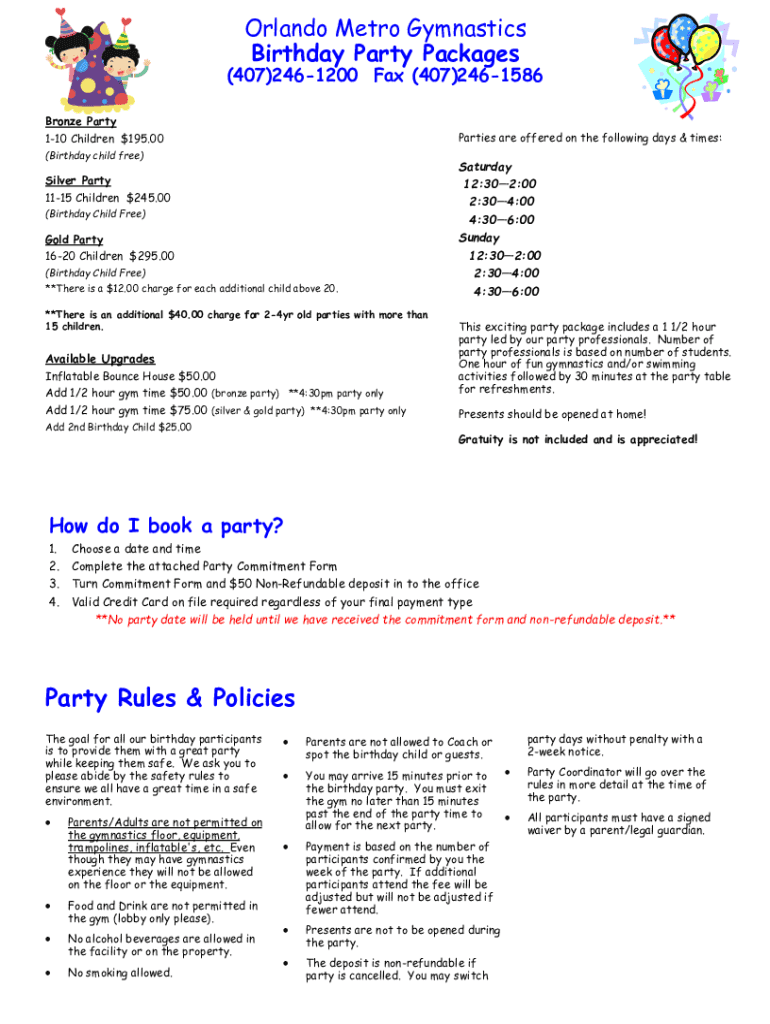 Orlando Metro Gymnastics
Birthday Party Packages
(407)246-1200 Fax (407)246-1586

Bronze Party
1-10 Children $195.00
(Birthday child free)

Silver Party
11-15 Children $245.00
(Birthday Child Free)

Gold Party
16-20 Children $295.00
(Birthday Child Free)
**There is a $12.00 charge for each additional child above 20.

**There is an additional $40.00 charge for 2-4yr old parties with more than 15 children.

Available Upgrades
Inflatable Bounce House $50.00
Add 1/2 hour gym time $50.00 (bronze party) **4:30pm party only
Add 1/2 hour gym time $75.00 (silver & gold party) **4:30pm party only
Add 2nd Birthday Child $25.00

Parties are offered on the following days & times:

Saturday
12:30—2:00
2:30—4:00
4:30—6:00
Sunday
12:30—2:00
2:30—4:00
4:30—6:00

This exciting party package includes a 1 1/2 hour party led by our party professionals. Number of party professionals is based on number of students. One hour of fun gymnastics and/or swimming activities followed by 30 minutes at the party table for refreshments.

Presents should be opened at home!

Gratuity is not included and is appreciated!

How do I book a party?
1. Choose a date and time
2. Complete the attached Party Commitment Form
3. Turn Commitment Form and $50 Non-Refundable deposit in to the office
4. Valid Credit Card on file required regardless of your final payment type
**No party date will be held until we have received the commitment form and non-refundable deposit.**

Party Rules & Policies

The goal for all our birthday participants is to provide them with a great party while keeping them safe. We ask you to please abide by the safety rules to ensure we all have a great time in a safe environment.

• Parents/Adults are not permitted on the gymnastics floor, equipment, trampolines, inflatable's, etc. Even though they may have gymnastics experience they will not be allowed on the floor or the equipment.
• Food and Drink are not permitted in the gym (lobby only please).
• No alcohol beverages are allowed in the facility or on the property.
• No smoking allowed.

• Parents are not allowed to Coach or spot the birthday child or guests.
• You may arrive 15 minutes prior to the birthday party. You must exit the gym no later than 15 minutes past the end of the party time to allow for the next party.
• Payment is based on the number of participants confirmed by you the week of the party. If additional participants attend the fee will be adjusted but will not be adjusted if fewer attend.
• Presents are not to be opened during the party.
• The deposit is non-refundable if party is cancelled. You may switch party days without penalty with a 2-week notice.

• Party Coordinator will go over the rules in more detail at the time of the party.
• All participants must have a signed waiver by a parent/legal guardian.